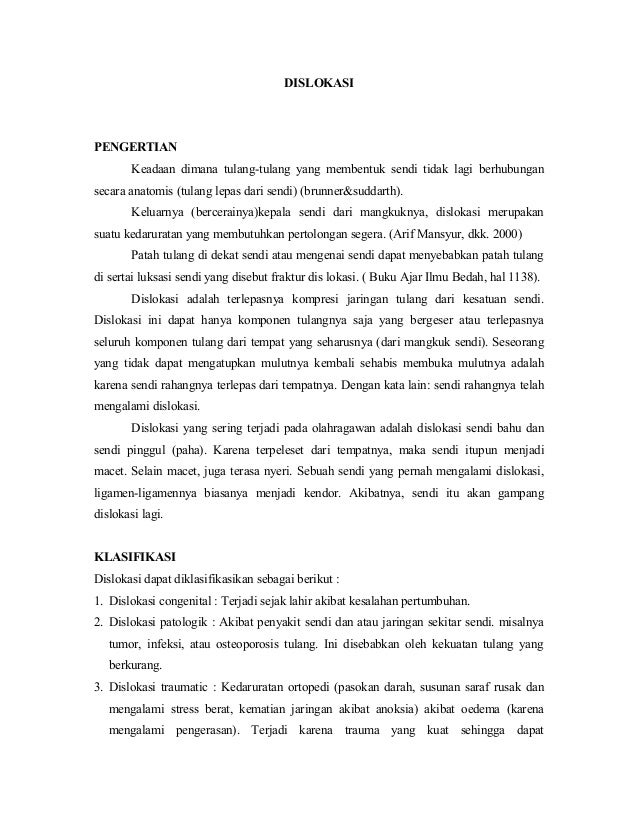 DISLOKASI

PENGERTIAN

Keadaan dimana tulang-tulang yang membentuk sendi tidak lagi berhubungan secara anatomis (tulang lepas dari sendi) (brunner&suddarth).

Keluarnya (bercerainya)kepala sendi dari mangkuknya, dislokasi merupakan suatu kedaruratan yang membutuhkan pertolongan segera. (Arif Mansyur, dkk. 2000)

Patah tulang di dekat sendi atau mengenai sendi dapat menyebabkan patah tulang di sertai luksasi sendi yang disebut fraktur dis lokasi. ( Buku Ajar Ilmu Bedah, hal 1138).

Dislokasi adalah terlepasnya kompresi jaringan tulang dari kesatuan sendi. Dislokasi ini dapat hanya komponen tulangnya saja yang bergeser atau terlepasnya seluruh komponen tulang dari tempat yang seharusnya (dari mangkuk sendi). Seseorang yang tidak dapat mengatupkan mulutnya kembali sehabis membuka mulutnya adalah karena sendi rahangnya terlepas dari tempatnya. Dengan kata lain: sendi rahangnya telah mengalami dislokasi.

Dislokasi yang sering terjadi pada olahragawan adalah dislokasi sendi bahu dan sendi pinggul (paha). Karena terpeleset dari tempatnya, maka sendi itupun menjadi macet. Selain macet, juga terasa nyeri. Sebuah sendi yang pernah mengalami dislokasi, ligamen-ligamennya biasanya menjadi kendor. Akibatnya, sendi itu akan gampang dislokasi lagi.

KLASIFIKASI

Dislokasi dapat diklasifikasikan sebagai berikut :

1. Dislokasi congenital : Terjadi sejak lahir akibat kesalahan pertumbuhan.
2. Dislokasi patologik : Akibat penyakit sendi dan atau jaringan sekitar sendi. misalnya tumor, infeksi, atau osteoporosis tulang. Ini disebabkan oleh kekuatan tulang yang berkurang.
3. Dislokasi traumatic : Kedaruratan ortopedi (pasokan darah, susunan saraf rusak dan mengalami stress berat, kematian jaringan akibat anoksia) akibat oedema (karena mengalami pengerasan). Terjadi karena trauma yang kuat sehingga dapat